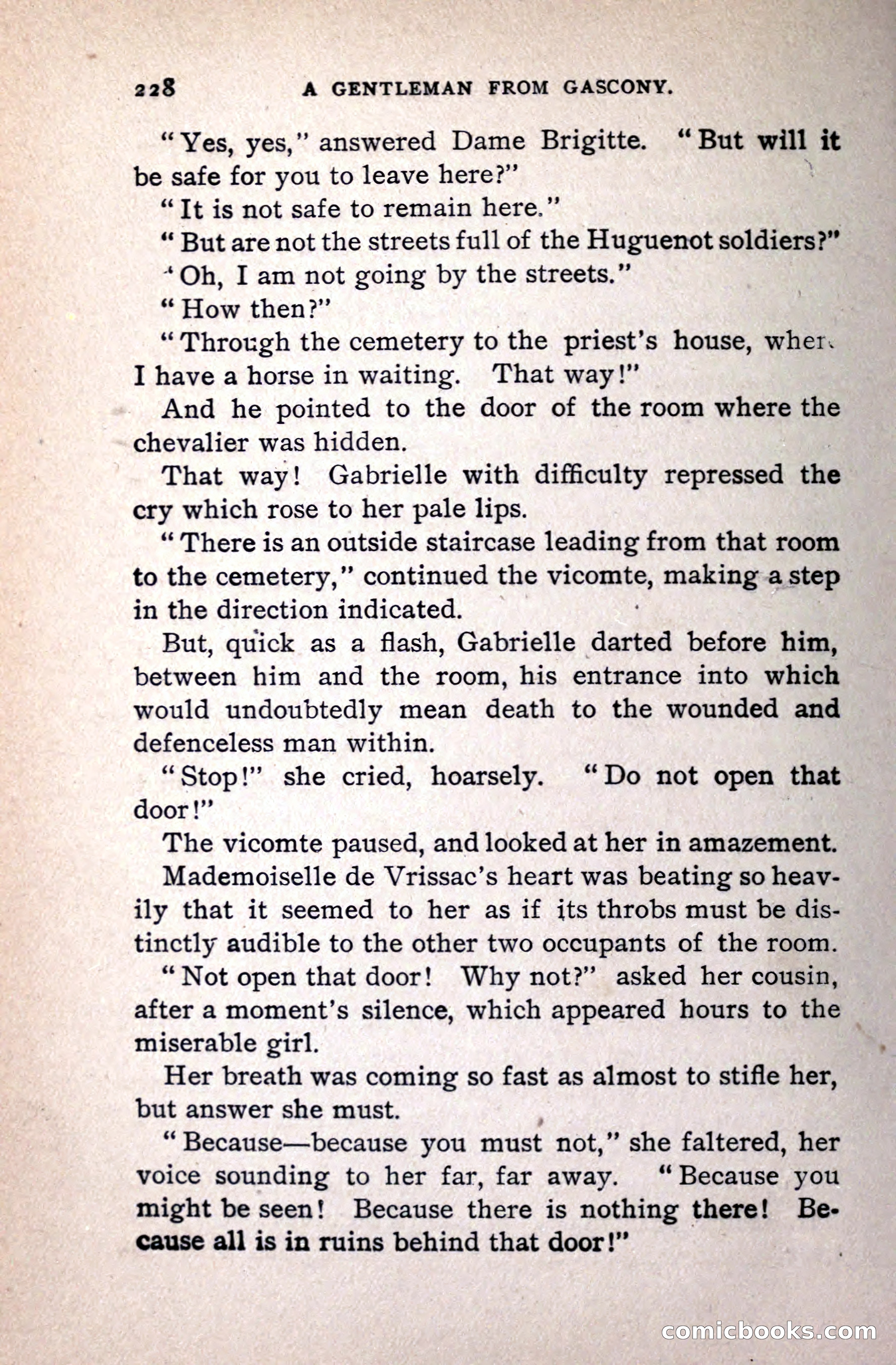 228 A GENTLEMAN FROM GASCONY.

"Yes, yes," answered Dame Brigitte. "But will it be safe for you to leave here?"

"It is not safe to remain here."

"But are not the streets full of the Huguenot soldiers?"

"Oh, I am not going by the streets."

"How then?"

"Through the cemetery to the priest's house, where I have a horse in waiting. That way!"

And he pointed to the door of the room where the chevalier was hidden.

That way! Gabrielle with difficulty repressed the cry which rose to her pale lips.

"There is an outside staircase leading from that room to the cemetery," continued the vicomte, making a step in the direction indicated.

But, quick as a flash, Gabrielle darted before him, between him and the room, his entrance into which would undoubtedly mean death to the wounded and defenceless man within.

"Stop!" she cried, hoarsely. "Do not open that door!"

The vicomte paused, and looked at her in amazement.

Mademoiselle de Vrissac's heart was beating so heavily that it seemed to her as if its throbs must be distinctly audible to the other two occupants of the room.

"Not open that door! Why not?" asked her cousin, after a moment's silence, which appeared hours to the miserable girl.

Her breath was coming so fast as almost to stifle her, but answer she must.

"Because—because you must not," she faltered, her voice sounding to her far, far away. "Because you might be seen! Because there is nothing there! Because all is in ruins behind that door!"

comicbooks.com